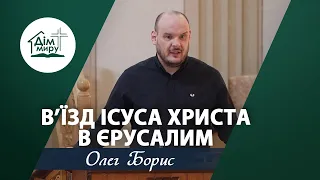 Дім миру

В'ЇЗД ІСУСА ХРИСТА В ЄРУСАЛИМ

Олег Борис